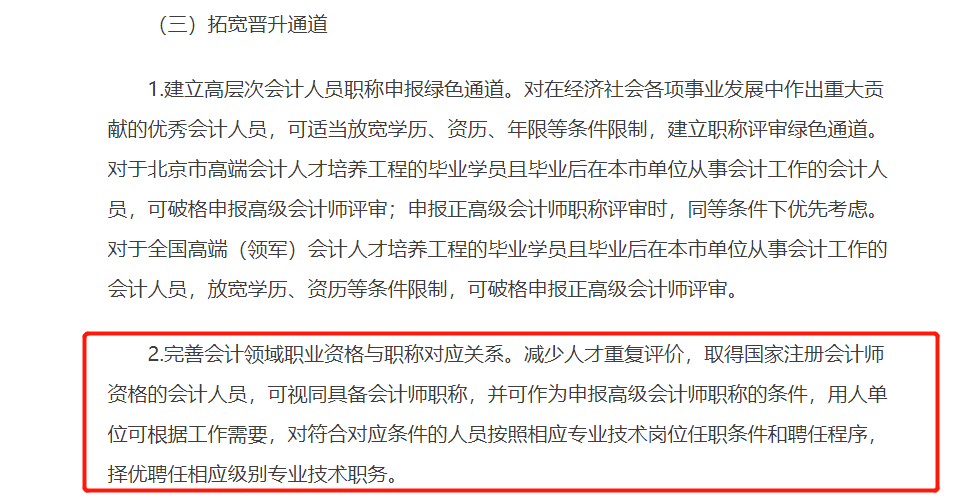 （三）拓宽晋升通道

1.建立高层次会计人员职称申报绿色通道。对在经济社会各项事业发展中作出重大贡献的优秀会计人员，可适当放宽学历、资历、年限等条件限制，建立职称评审绿色通道。对于北京市高端会计人才培养工程的毕业学员且毕业后在本市单位从事会计工作的会计人员，可破格申报高级会计师评审；申报正高级会计师职称评审时，同等条件下优先考虑。对于全国高端（领军）会计人才培养工程的毕业学员且毕业后在本市单位从事会计工作的会计人员，放宽学历、资历等条件限制，可破格申报正高级会计师评审。

2.完善会计领域职业资格与职称对应关系。减少人才重复评价，取得国家注册会计师资格的会计人员，可视同具备会计师职称，并可作为申报高级会计师职称的条件，用人单位可根据工作需要，对符合对应条件的人员按照相应专业技术岗位任职条件和聘任程序，择优聘任相应级别专业技术职务。